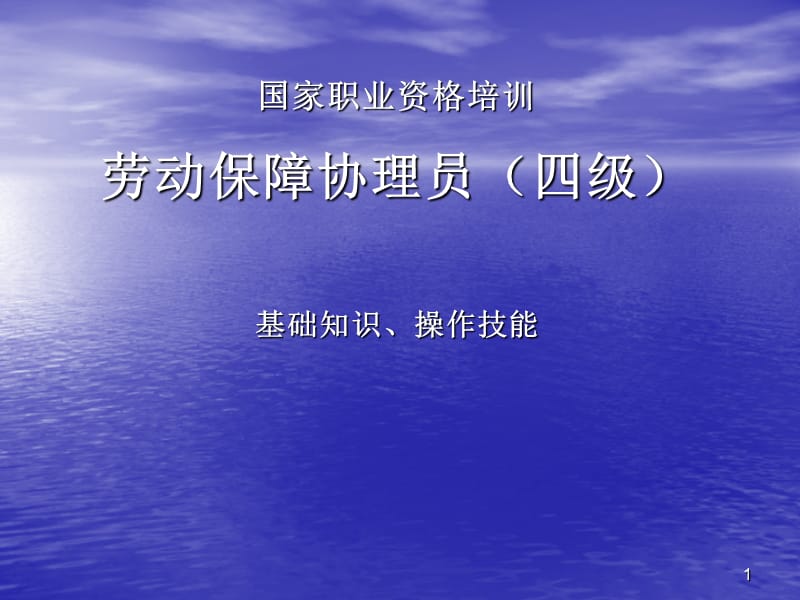 国家职业资格培训

劳动保障协理员（四级）

基础知识、操作技能

1